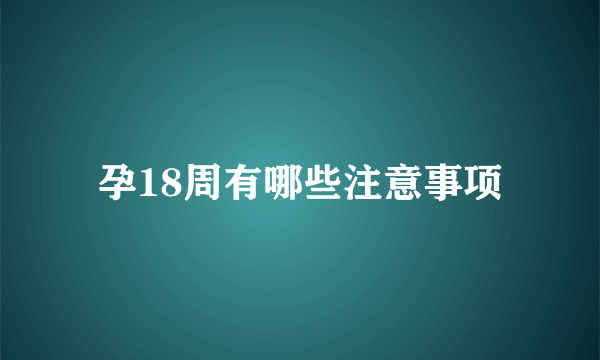 孕18周有哪些注意事项